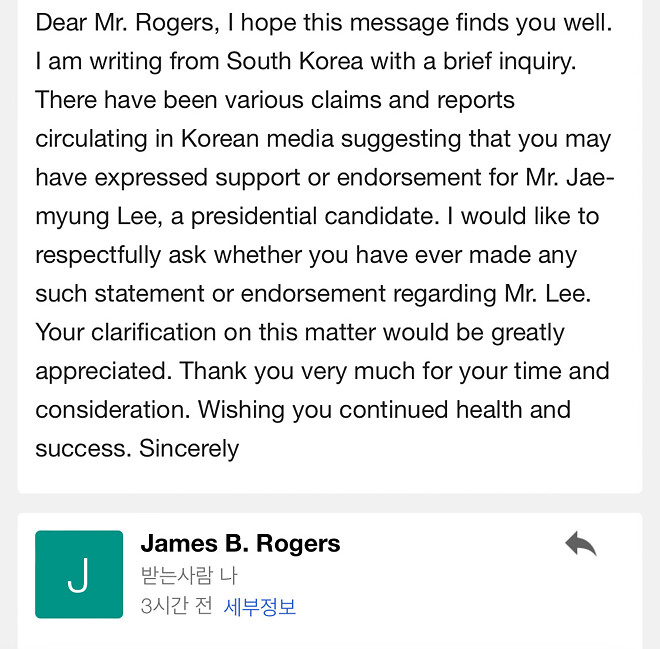 Dear Mr. Rogers, I hope this message finds you well. I am writing from South Korea with a brief inquiry. There have been various claims and reports circulating in Korean media suggesting that you may have expressed support or endorsement for Mr. Jae-myung Lee, a presidential candidate. I would like to respectfully ask whether you have ever made any such statement or endorsement regarding Mr. Lee. Your clarification on this matter would be greatly appreciated. Thank you very much for your time and consideration. Wishing you continued health and success. Sincerely

J

James B. Rogers
받는사람 나
3시간 전 세부정보